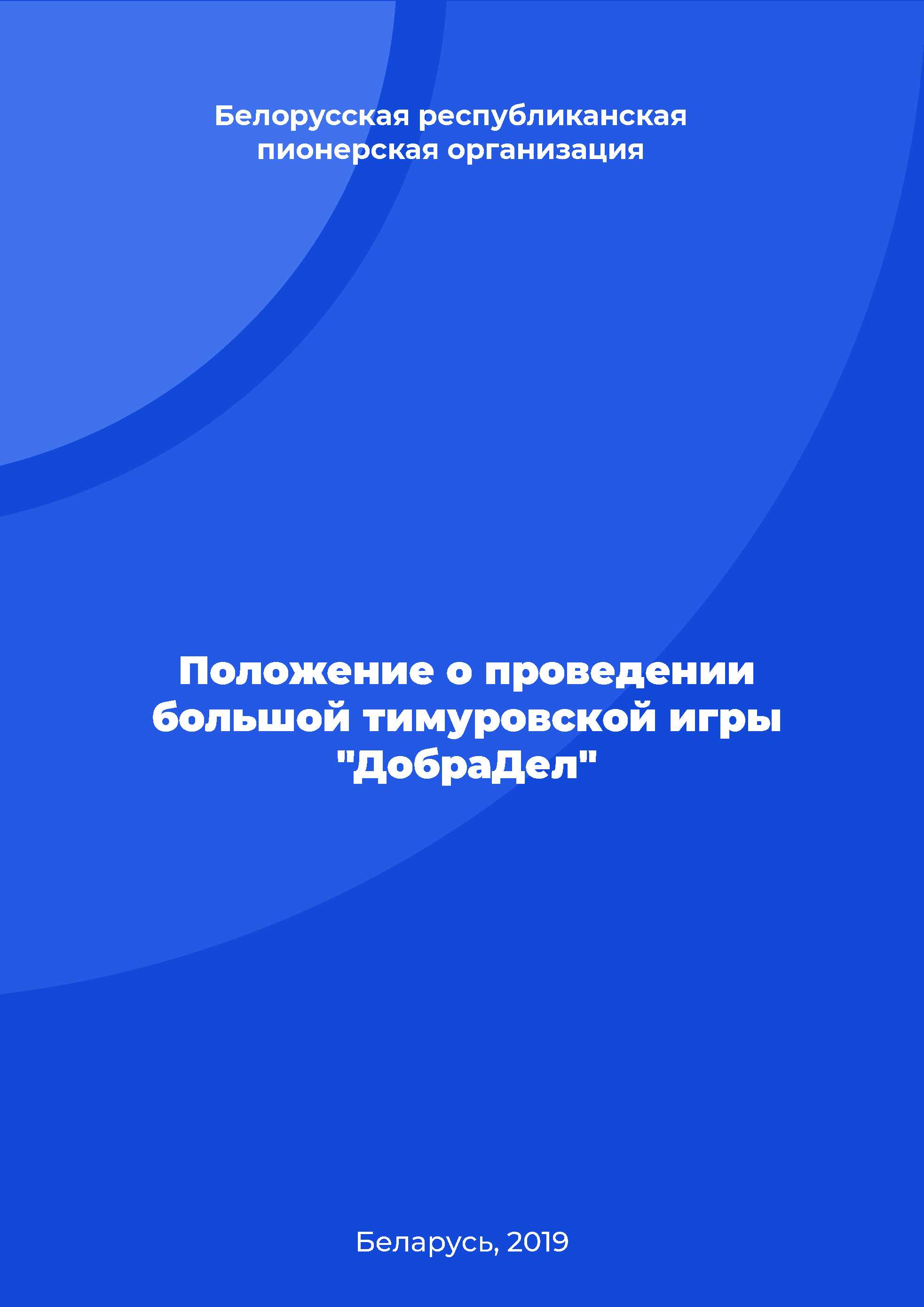 Белорусская республиканская пионерская организация

Положение о проведении большой тимуровской игры "ДобраДел"

Беларусь, 2019